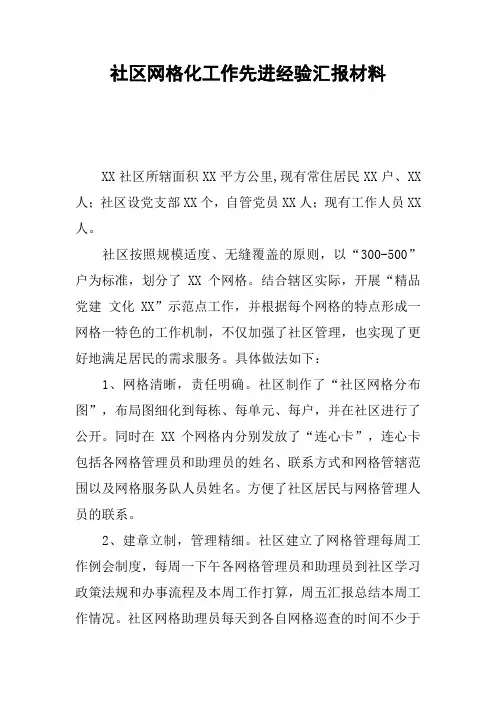 社区网格化工作先进经验汇报材料

XX 社区所辖面积 XX 平方公里,现有常住居民 XX 户、XX 人;社区设党支部 XX 个,自管党员 XX 人;现有工作人员 XX 人。

社区按照规模适度、无缝覆盖的原则,以“300-500”户为标准,划分了 XX 个网格。结合辖区实际,开展“精品党建 文化 XX”示范点工作,并根据每个网格的特点形成一网格一特色的工作机制,不仅加强了社区管理,也实现了更好地满足居民的需求服务。具体做法如下:

1、网格清晰,责任明确。社区制作了“社区网格分布图”,布局图细化到每栋、每单元、每户,并在社区进行了公开。同时在 XX 个网格内分别发放了“连心卡”,连心卡包括各网格管理员和助理员的姓名、联系方式和网格管辖范围以及网格服务队人员姓名。方便了社区居民与网格管理人员的联系。

2、建章立制,管理精细。社区建立了网格管理每周工作例会制度,每周一下午各网格管理员和助理员到社区学习政策法规和办事流程及本周工作打算,周五汇报总结本周工作情况。社区网格助理员每天到各自网格巡查的时间不少于